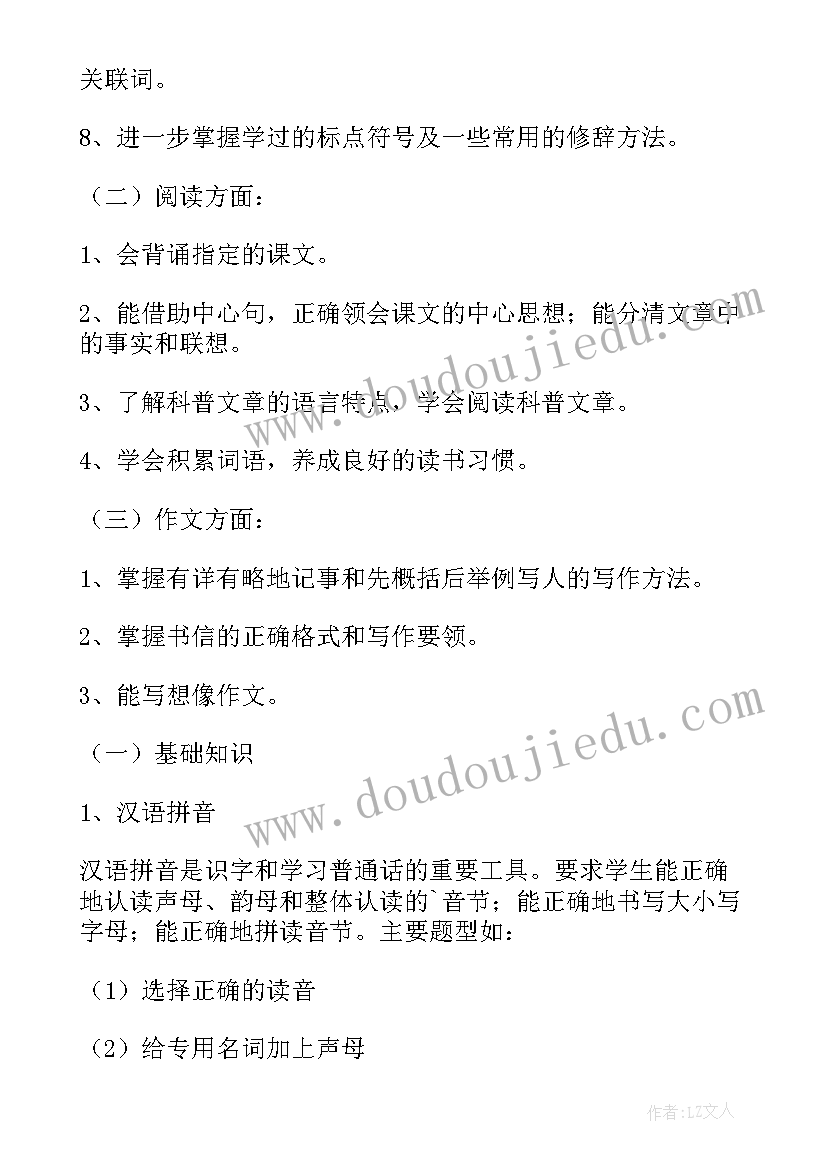 关联词。

8、进一步掌握学过的标点符号及一些常用的修辞方法。

（二）阅读方面：

1、会背诵指定的课文。

2、能借助中心句，正确领会课文的中心思想；能分清文章中的事实和联想。

3、了解科普文章的语言特点，学会阅读科普文章。

4、学会积累词语，养成良好的读书习惯。

（三）作文方面：

1、掌握有详有略地记事和先概括后举例写人的写作方法。

2、掌握书信的正确格式和写作要领。

3、能写想像作文。

（一）基础知识

1、汉语拼音

汉语拼音是识字和学习普通话的重要工具。要求学生能正确地认读声母、韵母和整体认读的`音节；能正确地书写大小写字母；能正确地拼读音节。主要题型如：

（1）选择正确的读音

（2）给专用名词加上声母

www.doudoujiedu.com

www.doudoujiedu.com

作者：LZ文人